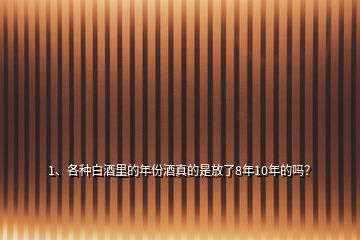 1、各种白酒里的年份酒真的是放了8年10年的吗?